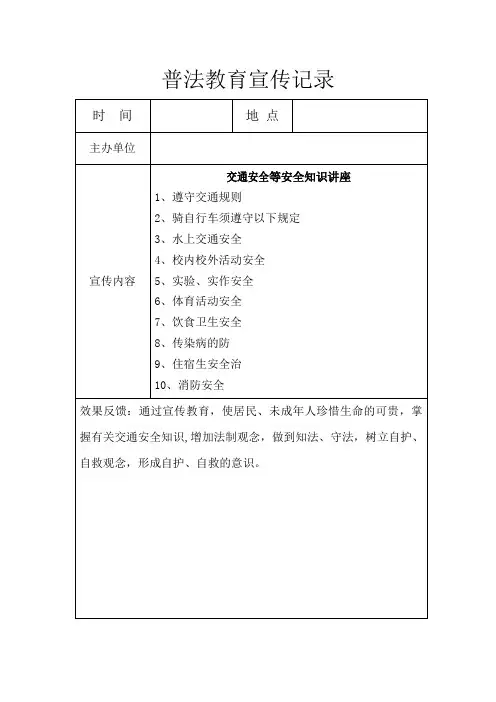 普法教育宣传记录

| 时　间 |  | 地 点 |  |
|---|---|---|---|
| 主办单位 |  |  |  |
| 宣传内容 | 交通安全等安全知识讲座<br>1、遵守交通规则<br>2、骑自行车须遵守以下规定<br>3、水上交通安全<br>4、校内校外活动安全<br>5、实验、实作安全<br>6、体育活动安全<br>7、饮食卫生安全<br>8、传染病的防<br>9、住宿生安全治<br>10、消防安全 |  |  |

效果反馈：通过宣传教育，使居民、未成年人珍惜生命的可贵，掌握有关交通安全知识,增加法制观念，做到知法、守法，树立自护、自救观念，形成自护、自救的意识。